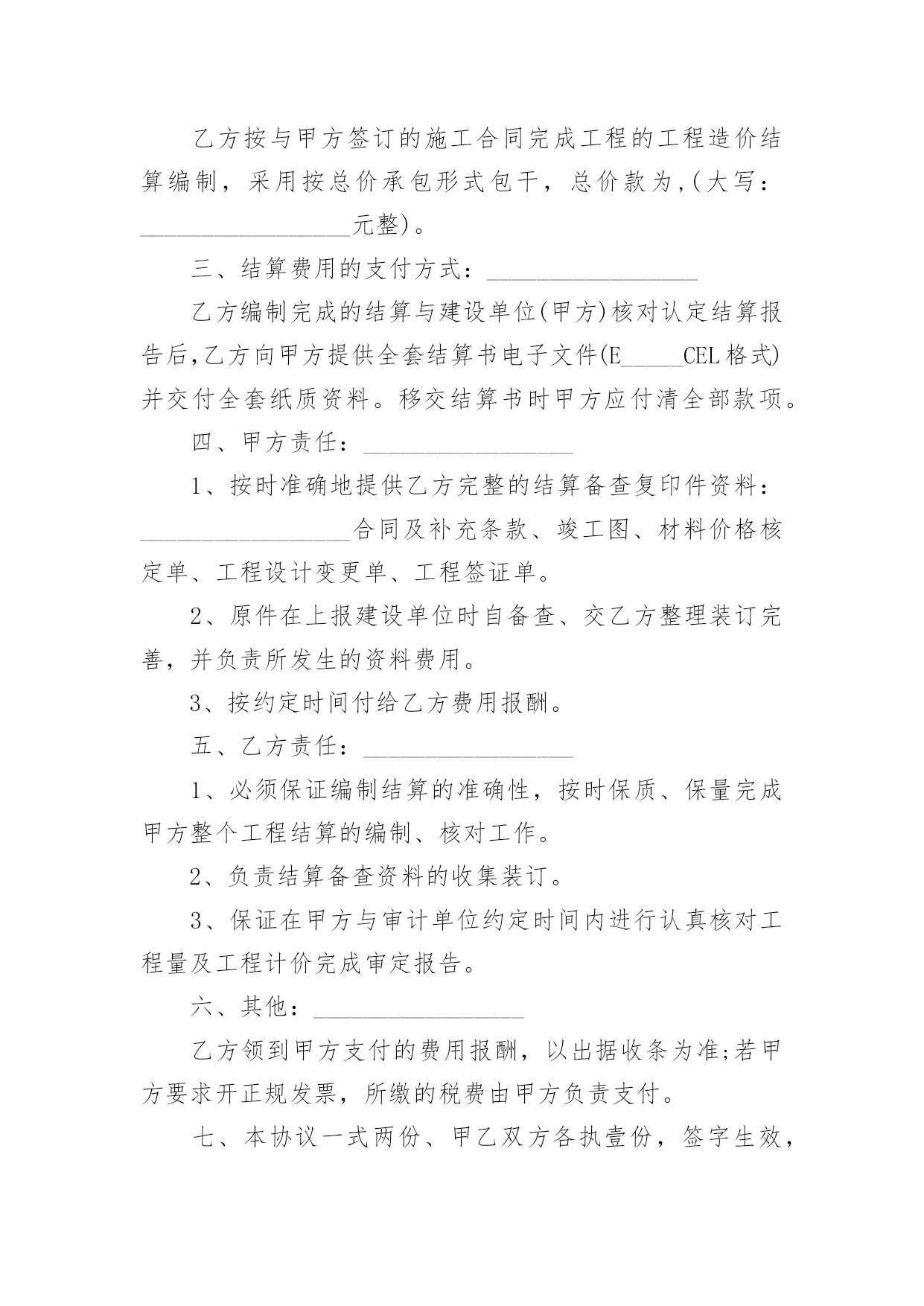 乙方按与甲方签订的施工合同完成工程的工程造价结算编制，采用按总价承包形式包干，总价款为,(大写：__________________元整)。

三、结算费用的支付方式：__________________

乙方编制完成的结算与建设单位(甲方)核对认定结算报告后,乙方向甲方提供全套结算书电子文件(E_____CEL格式)并交付全套纸质资料。移交结算书时甲方应付清全部款项。

四、甲方责任：__________________

1、按时准确地提供乙方完整的结算备查复印件资料：__________________合同及补充条款、竣工图、材料价格核定单、工程设计变更单、工程签证单。

2、原件在上报建设单位时自备查、交乙方整理装订完善，并负责所发生的资料费用。

3、按约定时间付给乙方费用报酬。

五、乙方责任：__________________

1、必须保证编制结算的准确性，按时保质、保量完成甲方整个工程结算的编制、核对工作。

2、负责结算备查资料的收集装订。

3、保证在甲方与审计单位约定时间内进行认真核对工程量及工程计价完成审定报告。

六、其他：__________________

乙方领到甲方支付的费用报酬，以出据收条为准;若甲方要求开正规发票，所缴的税费由甲方负责支付。

七、本协议一式两份、甲乙双方各执壹份，签字生效，